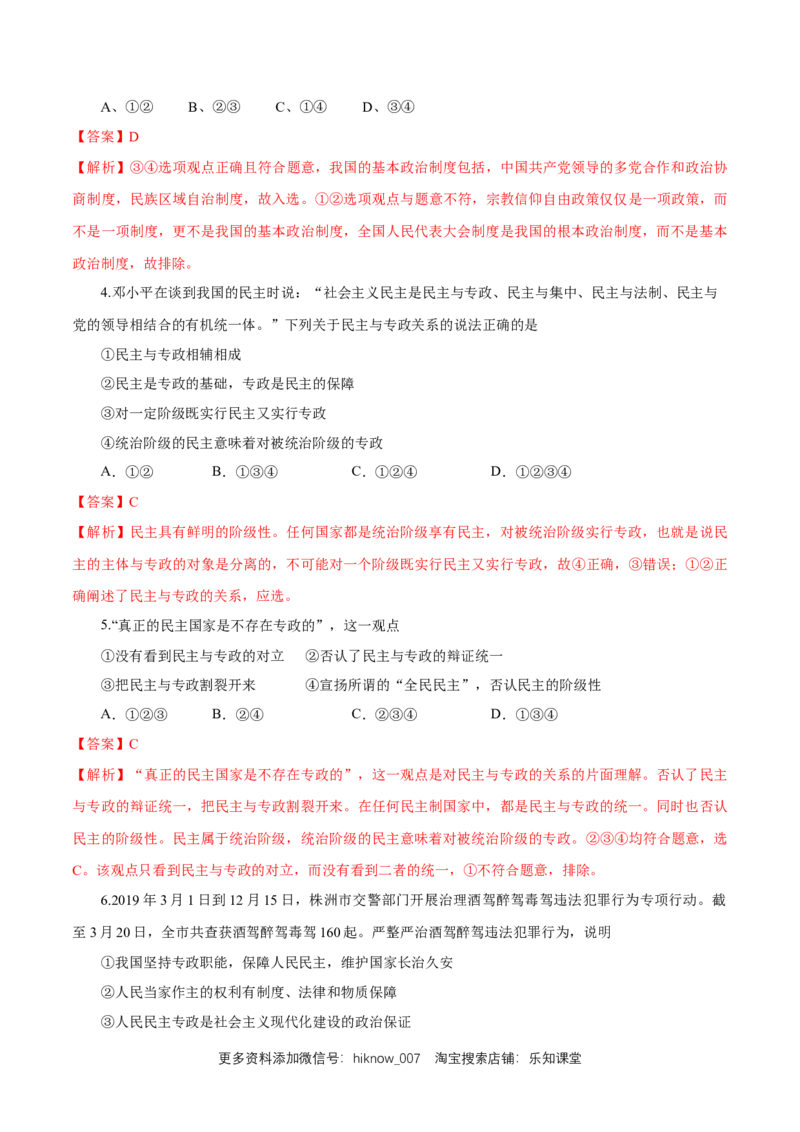 A、①②　　B、②③　　C、①④　　D、③④

【答案】D

【解析】③④选项观点正确且符合题意，我国的基本政治制度包括，中国共产党领导的多党合作和政治协商制度，民族区域自治制度，故入选。①②选项观点与题意不符，宗教信仰自由政策仅仅是一项政策，而不是一项制度，更不是我国的基本政治制度，全国人民代表大会制度是我国的根本政治制度，而不是基本政治制度，故排除。

4.邓小平在谈到我国的民主时说：“社会主义民主是民主与专政、民主与集中、民主与法制、民主与党的领导相结合的有机统一体。”下列关于民主与专政关系的说法正确的是

①民主与专政相辅相成

②民主是专政的基础，专政是民主的保障

③对一定阶级既实行民主又实行专政

④统治阶级的民主意味着对被统治阶级的专政

A．①②　　B．①③④　　C．①②④　　D．①②③④

【答案】C

【解析】民主具有鲜明的阶级性。任何国家都是统治阶级享有民主，对被统治阶级实行专政，也就是说民主的主体与专政的对象是分离的，不可能对一个阶级既实行民主又实行专政，故④正确，③错误；①②正确阐述了民主与专政的关系，应选。

5.“真正的民主国家是不存在专政的”，这一观点

①没有看到民主与专政的对立　②否认了民主与专政的辩证统一

③把民主与专政割裂开来　④宣扬所谓的“全民民主”，否认民主的阶级性

A．①②③　　B．②④　　C．②③④　　D．①③④

【答案】C

【解析】“真正的民主国家是不存在专政的”，这一观点是对民主与专政的关系的片面理解。否认了民主与专政的辩证统一，把民主与专政割裂开来。在任何民主制国家中，都是民主与专政的统一。同时也否认民主的阶级性。民主属于统治阶级，统治阶级的民主意味着对被统治阶级的专政。②③④均符合题意，选C。该观点只看到民主与专政的对立，而没有看到二者的统一，①不符合题意，排除。

6.2019年3月1日到12月15日，株洲市交警部门开展治理酒驾醉驾毒驾违法犯罪行为专项行动。截至3月20日，全市共查获酒驾醉驾毒驾160起。严整严治酒驾醉驾违法犯罪行为，说明

①我国坚持专政职能，保障人民民主，维护国家长治久安

②人民当家作主的权利有制度、法律和物质保障

③人民民主专政是社会主义现代化建设的政治保证

更多资料添加微信号：hiknow_007　淘宝搜索店铺：乐知课堂